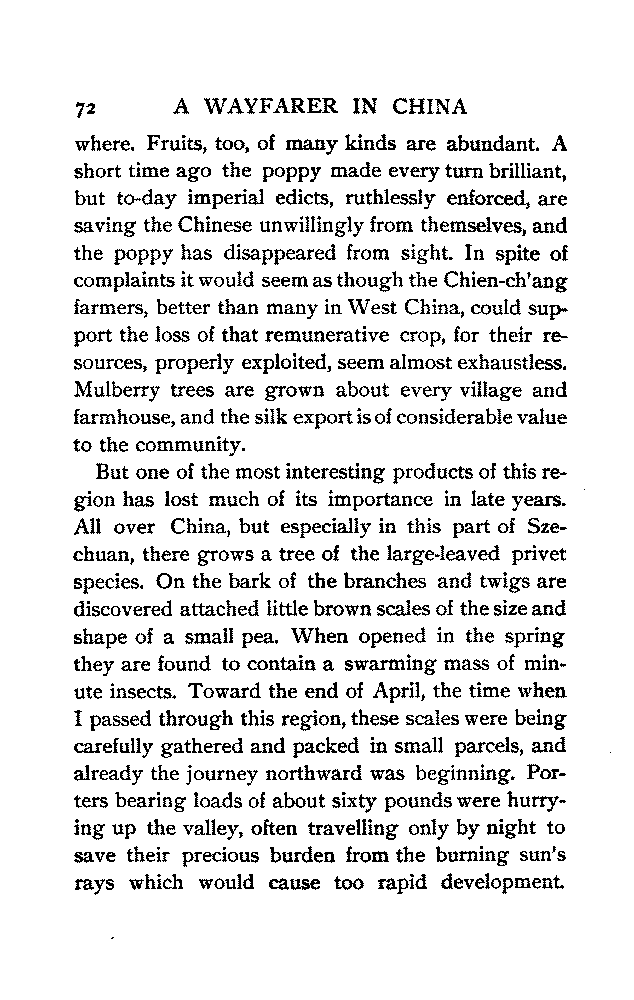 72 A WAYFARER IN CHINA

where. Fruits, too, of many kinds are abundant. A short time ago the poppy made every turn brilliant, but to-day imperial edicts, ruthlessly enforced, are saving the Chinese unwillingly from themselves, and the poppy has disappeared from sight. In spite of complaints it would seem as though the Chien-ch'ang farmers, better than many in West China, could support the loss of that remunerative crop, for their resources, properly exploited, seem almost exhaustless. Mulberry trees are grown about every village and farmhouse, and the silk export is of considerable value to the community.

But one of the most interesting products of this region has lost much of its importance in late years. All over China, but especially in this part of Szechuan, there grows a tree of the large-leaved privet species. On the bark of the branches and twigs are discovered attached little brown scales of the size and shape of a small pea. When opened in the spring they are found to contain a swarming mass of minute insects. Toward the end of April, the time when I passed through this region, these scales were being carefully gathered and packed in small parcels, and already the journey northward was beginning. Porters bearing loads of about sixty pounds were hurrying up the valley, often travelling only by night to save their precious burden from the burning sun's rays which would cause too rapid development.